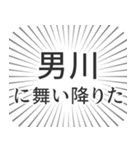 男川
に舞い降りた